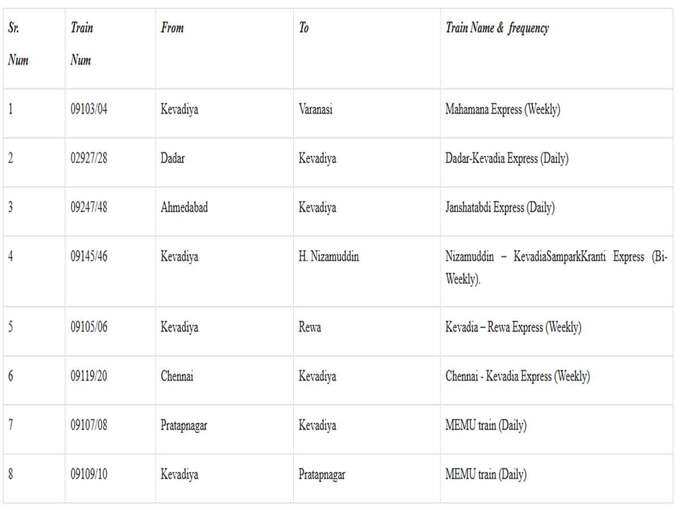 | Sr. Num | Train Num | From | To | Train Name & frequency |
|---|---|---|---|---|
| 1 | 09103/04 | Kevadiya | Varanasi | Mahamana Express (Weekly) |
| 2 | 02927/28 | Dadar | Kevadiya | Dadar-Kevadia Express (Daily) |
| 3 | 09247/48 | Ahmedabad | Kevadiya | Janshatabdi Express (Daily) |
| 4 | 09145/46 | Kevadiya | H. Nizamuddin | Nizamuddin – KevadiaSamparkKranti Express (Bi-Weekly). |
| 5 | 09105/06 | Kevadiya | Rewa | Kevadia – Rewa Express (Weekly) |
| 6 | 09119/20 | Chennai | Kevadiya | Chennai - Kevadia Express (Weekly) |
| 7 | 09107/08 | Pratapnagar | Kevadiya | MEMU train (Daily) |
| 8 | 09109/10 | Kevadiya | Pratapnagar | MEMU train (Daily) |